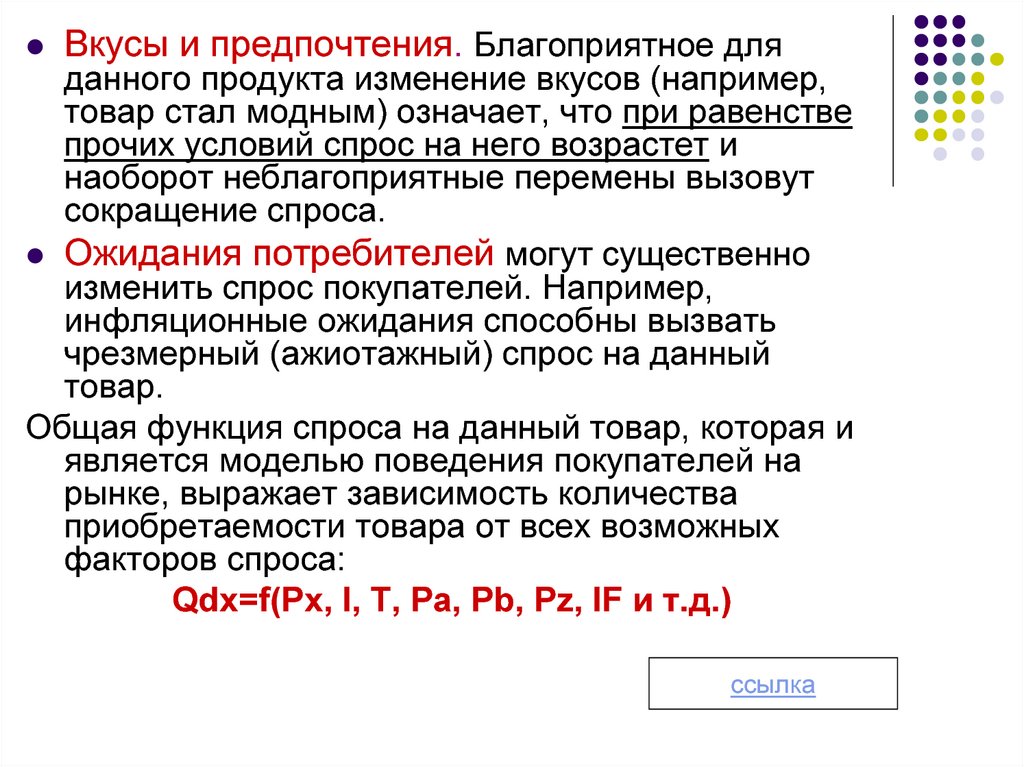 Вкусы и предпочтения. Благоприятное для данного продукта изменение вкусов (например, товар стал модным) означает, что при равенстве прочих условий спрос на него возрастет и наоборот неблагоприятные перемены вызовут сокращение спроса.

Ожидания потребителей могут существенно изменить спрос покупателей. Например, инфляционные ожидания способны вызвать чрезмерный (ажиотажный) спрос на данный товар.

Общая функция спроса на данный товар, которая и является моделью поведения покупателей на рынке, выражает зависимость количества приобретаемости товара от всех возможных факторов спроса:

Qdx=f(Px, I, T, Pa, Pb, Pz, IF и т.д.)

ссылка